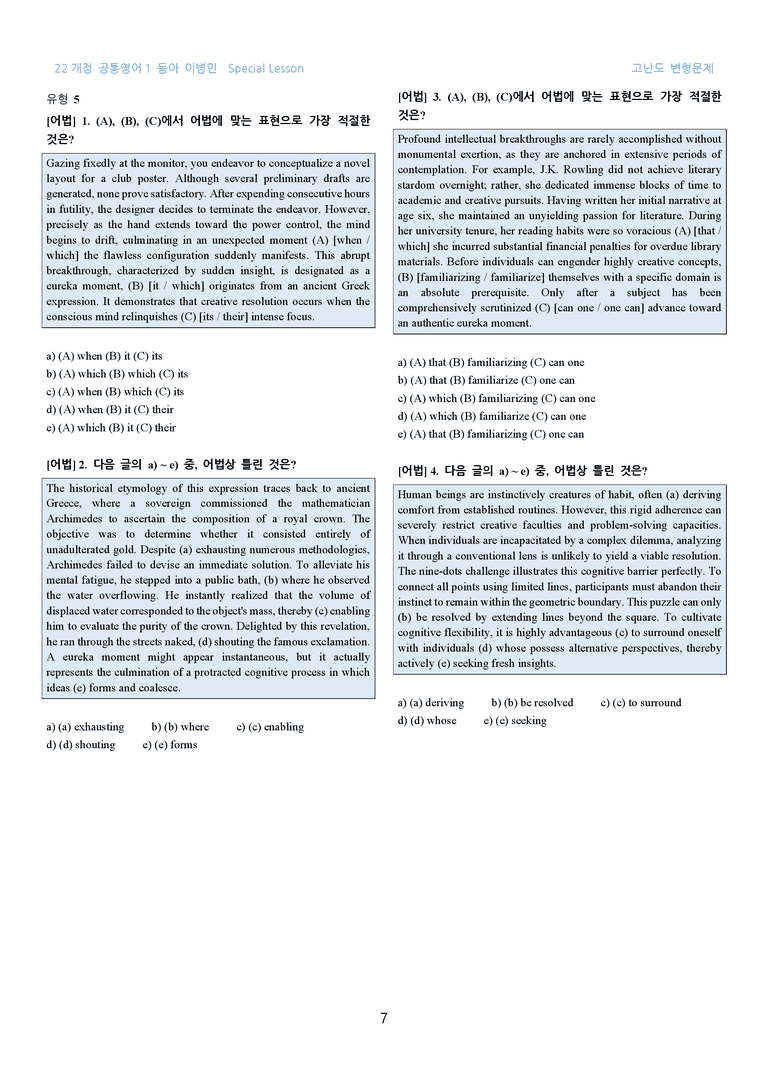 22 개정 공통영어 1 동아 이병민 Special Lesson

고난도 변형문제

유형 5

[어법] 1. (A), (B), (C)에서 어법에 맞는 표현으로 가장 적절한 것은?

Gazing fixedly at the monitor, you endeavor to conceptualize a novel layout for a club poster. Although several preliminary drafts are generated, none prove satisfactory. After expending consecutive hours in futility, the designer decides to terminate the endeavor. However, precisely as the hand extends toward the power control, the mind begins to drift, culminating in an unexpected moment (A) [when / which] the flawless configuration suddenly manifests. This abrupt breakthrough, characterized by sudden insight, is designated as a eureka moment, (B) [it / which] originates from an ancient Greek expression. It demonstrates that creative resolution occurs when the conscious mind relinquishes (C) [its / their] intense focus.

a) (A) when (B) it (C) its
b) (A) which (B) which (C) its
c) (A) when (B) which (C) its
d) (A) when (B) it (C) their
e) (A) which (B) it (C) their

[어법] 2. 다음 글의 a) ~ e) 중, 어법상 틀린 것은?

The historical etymology of this expression traces back to ancient Greece, where a sovereign commissioned the mathematician Archimedes to ascertain the composition of a royal crown. The objective was to determine whether it consisted entirely of unadulterated gold. Despite (a) exhausting numerous methodologies, Archimedes failed to devise an immediate solution. To alleviate his mental fatigue, he stepped into a public bath, (b) where he observed the water overflowing. He instantly realized that the volume of displaced water corresponded to the object's mass, thereby (c) enabling him to evaluate the purity of the crown. Delighted by this revelation, he ran through the streets naked, (d) shouting the famous exclamation. A eureka moment might appear instantaneous, but it actually represents the culmination of a protracted cognitive process in which ideas (e) forms and coalesce.

a) (a) exhausting b) (b) where c) (c) enabling
d) (d) shouting e) (e) forms

[어법] 3. (A), (B), (C)에서 어법에 맞는 표현으로 가장 적절한 것은?

Profound intellectual breakthroughs are rarely accomplished without monumental exertion, as they are anchored in extensive periods of contemplation. For example, J.K. Rowling did not achieve literary stardom overnight; rather, she dedicated immense blocks of time to academic and creative pursuits. Having written her initial narrative at age six, she maintained an unyielding passion for literature. During her university tenure, her reading habits were so voracious (A) [that / which] she incurred substantial financial penalties for overdue library materials. Before individuals can engender highly creative concepts, (B) [familiarizing / familiarize] themselves with a specific domain is an absolute prerequisite. Only after a subject has been comprehensively scrutinized (C) [can one / one can] advance toward an authentic eureka moment.

a) (A) that (B) familiarizing (C) can one
b) (A) that (B) familiarize (C) one can
c) (A) which (B) familiarizing (C) can one
d) (A) which (B) familiarize (C) can one
e) (A) that (B) familiarizing (C) one can

[어법] 4. 다음 글의 a) ~ e) 중, 어법상 틀린 것은?

Human beings are instinctively creatures of habit, often (a) deriving comfort from established routines. However, this rigid adherence can severely restrict creative faculties and problem-solving capacities. When individuals are incapacitated by a complex dilemma, analyzing it through a conventional lens is unlikely to yield a viable resolution. The nine-dots challenge illustrates this cognitive barrier perfectly. To connect all points using limited lines, participants must abandon their instinct to remain within the geometric boundary. This puzzle can only (b) be resolved by extending lines beyond the square. To cultivate cognitive flexibility, it is highly advantageous (c) to surround oneself with individuals (d) whose possess alternative perspectives, thereby actively (e) seeking fresh insights.

a) (a) deriving b) (b) be resolved c) (c) to surround
d) (d) whose e) (e) seeking

7